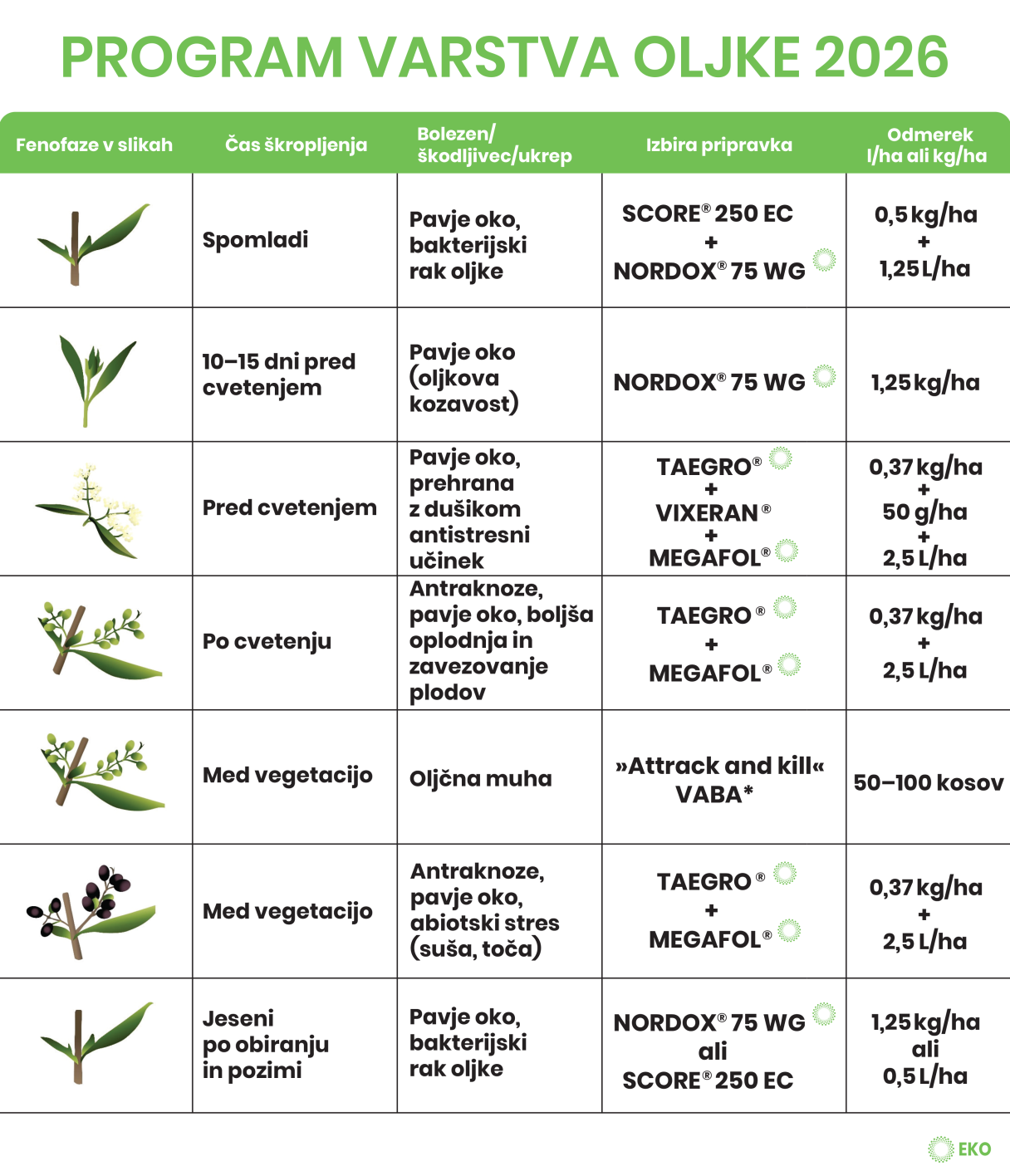 PROGRAM VARSTVA OLJKE 2026

| Fenofaze v slikah | Čas škropljenja | Bolezen/ škodljivec/ukrep | Izbira pripravka | Odmerek l/ha ali kg/ha |
|---|---|---|---|---|
| | Spomladi | Pavje oko, bakterijski rak oljke | SCORE® 250 EC + NORDOX® 75 WG | 0,5 kg/ha + 1,25 L/ha |
| | 10–15 dni pred cvetenjem | Pavje oko (oljkova kozavost) | NORDOX® 75 WG | 1,25 kg/ha |
| | Pred cvetenjem | Pavje oko, prehrana z dušikom antistresni učinek | TAEGRO® + VIXERAN® + MEGAFOL® | 0,37 kg/ha + 50 g/ha + 2,5 L/ha |
| | Po cvetenju | Antraknoze, pavje oko, boljša oplodnja in zavezovanje plodov | TAEGRO® + MEGAFOL® | 0,37 kg/ha + 2,5 L/ha |
| | Med vegetacijo | Oljčna muha | »Attrack and kill« VABA* | 50–100 kosov |
| | Med vegetacijo | Antraknoze, pavje oko, abiotski stres (suša, toča) | TAEGRO® + MEGAFOL® | 0,37 kg/ha + 2,5 L/ha |
| | Jeseni po obiranju in pozimi | Pavje oko, bakterijski rak oljke | NORDOX® 75 WG ali SCORE® 250 EC | 1,25 kg/ha ali 0,5 L/ha |

EKO